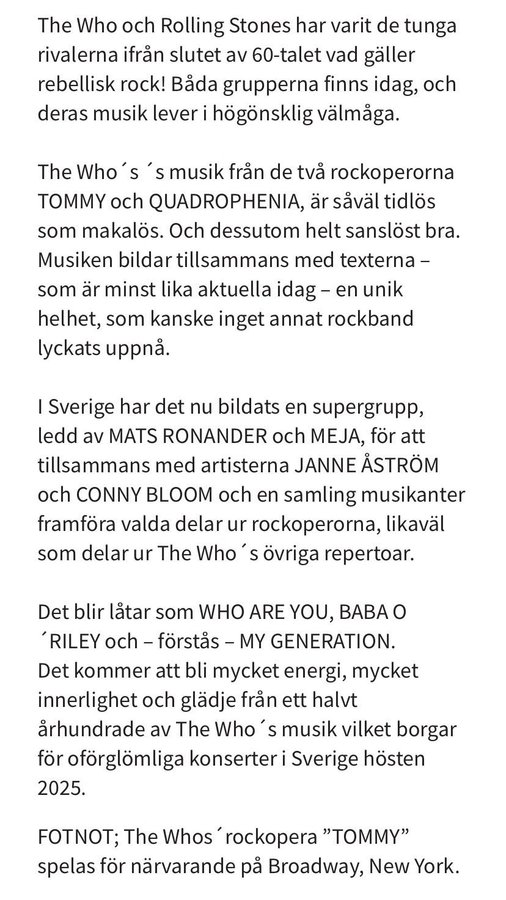 The Who och Rolling Stones har varit de tunga rivalerna ifrån slutet av 60-talet vad gäller rebellisk rock! Båda grupperna finns idag, och deras musik lever i högönsklig välmåga.

The Who´s ´s musik från de två rockoperorna TOMMY och QUADROPHENIA, är såväl tidlös som makalös. Och dessutom helt sanslöst bra. Musiken bildar tillsammans med texterna – som är minst lika aktuella idag – en unik helhet, som kanske inget annat rockband lyckats uppnå.

I Sverige har det nu bildats en supergrupp, ledd av MATS RONANDER och MEJA, för att tillsammans med artisterna JANNE ÅSTRÖM och CONNY BLOOM och en samling musikanter framföra valda delar ur rockoperorna, likaväl som delar ur The Who´s övriga repertoar.

Det blir låtar som WHO ARE YOU, BABA O ´RILEY och – förstås – MY GENERATION.
Det kommer att bli mycket energi, mycket innerlighet och glädje från ett halvt århundrade av The Who´s musik vilket borgar för oförglömliga konserter i Sverige hösten 2025.

FOTNOT; The Whos´rockopera ”TOMMY” spelas för närvarande på Broadway, New York.